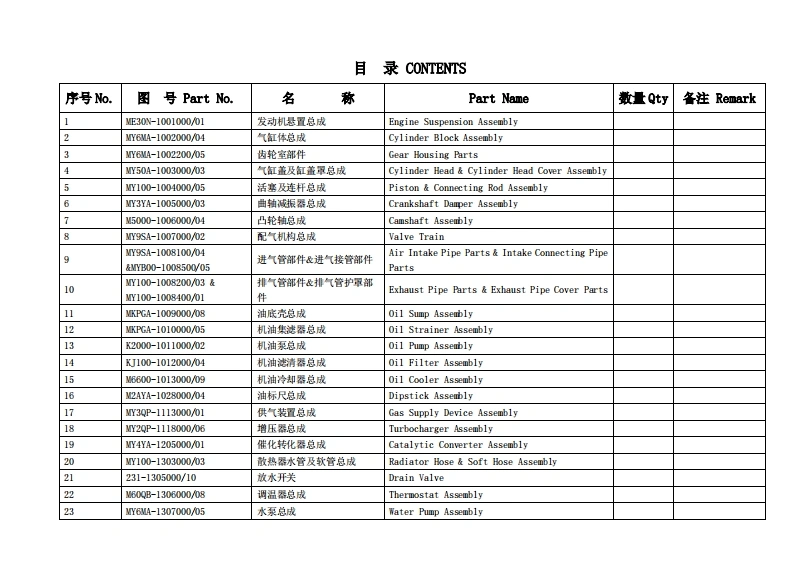 目　录 CONTENTS

| 序号No. | 图　号 Part No. | 名　　　称 | Part Name | 数量Qty | 备注 Remark |
|---|---|---|---|---|---|
| 1 | ME30N-1001000/01 | 发动机悬置总成 | Engine Suspension Assembly | | |
| 2 | MY6MA-1002000/04 | 气缸体总成 | Cylinder Block Assembly | | |
| 3 | MY6MA-1002200/05 | 齿轮室部件 | Gear Housing Parts | | |
| 4 | MY50A-1003000/03 | 气缸盖及缸盖罩总成 | Cylinder Head & Cylinder Head Cover Assembly | | |
| 5 | MY100-1004000/05 | 活塞及连杆总成 | Piston & Connecting Rod Assembly | | |
| 6 | MY3YA-1005000/03 | 曲轴减振器总成 | Crankshaft Damper Assembly | | |
| 7 | M5000-1006000/04 | 凸轮轴总成 | Camshaft Assembly | | |
| 8 | MY9SA-1007000/02 | 配气机构总成 | Valve Train | | |
| 9 | MY9SA-1008100/04 &MYB00-1008500/05 | 进气管部件&进气接管部件 | Air Intake Pipe Parts & Intake Connecting Pipe Parts | | |
| 10 | MY100-1008200/03 & MY100-1008400/01 | 排气管部件&排气管护罩部件 | Exhaust Pipe Parts & Exhaust Pipe Cover Parts | | |
| 11 | MKPGA-1009000/08 | 油底壳总成 | Oil Sump Assembly | | |
| 12 | MKPGA-1010000/05 | 机油集滤器总成 | Oil Strainer Assembly | | |
| 13 | K2000-1011000/02 | 机油泵总成 | Oil Pump Assembly | | |
| 14 | KJ100-1012000/04 | 机油滤清器总成 | Oil Filter Assembly | | |
| 15 | M6600-1013000/09 | 机油冷却器总成 | Oil Cooler Assembly | | |
| 16 | M2AYA-1028000/04 | 油标尺总成 | Dipstick Assembly | | |
| 17 | MY3QP-1113000/01 | 供气装置总成 | Gas Supply Device Assembly | | |
| 18 | MY2QP-1118000/06 | 增压器总成 | Turbocharger Assembly | | |
| 19 | MY4YA-1205000/01 | 催化转化器总成 | Catalytic Converter Assembly | | |
| 20 | MY100-1303000/03 | 散热器水管及软管总成 | Radiator Hose & Soft Hose Assembly | | |
| 21 | 231-1305000/10 | 放水开关 | Drain Valve | | |
| 22 | M60QB-1306000/08 | 调温器总成 | Thermostat Assembly | | |
| 23 | MY6MA-1307000/05 | 水泵总成 | Water Pump Assembly | | |